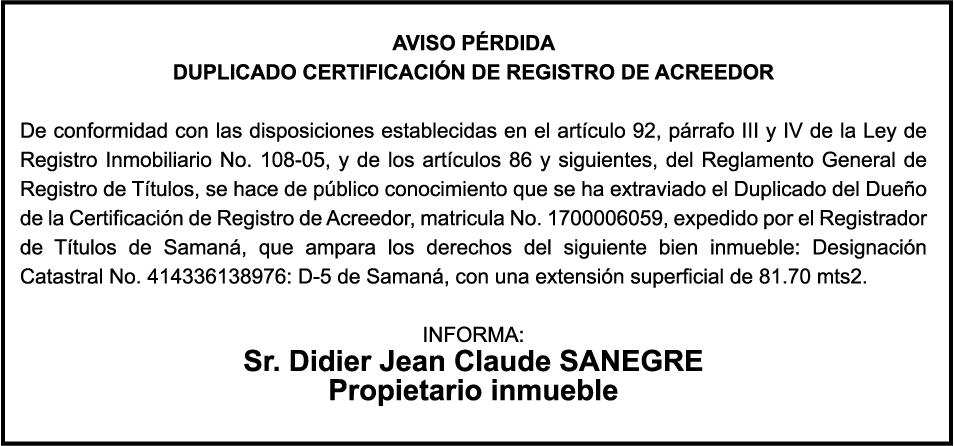 AVISO PÉRDIDA
DUPLICADO CERTIFICACIÓN DE REGISTRO DE ACREEDOR

De conformidad con las disposiciones establecidas en el artículo 92, párrafo III y IV de la Ley de Registro Inmobiliario No. 108-05, y de los artículos 86 y siguientes, del Reglamento General de Registro de Títulos, se hace de público conocimiento que se ha extraviado el Duplicado del Dueño de la Certificación de Registro de Acreedor, matricula No. 1700006059, expedido por el Registrador de Títulos de Samaná, que ampara los derechos del siguiente bien inmueble: Designación Catastral No. 414336138976: D-5 de Samaná, con una extensión superficial de 81.70 mts2.

INFORMA:
Sr. Didier Jean Claude SANEGRE
Propietario inmueble